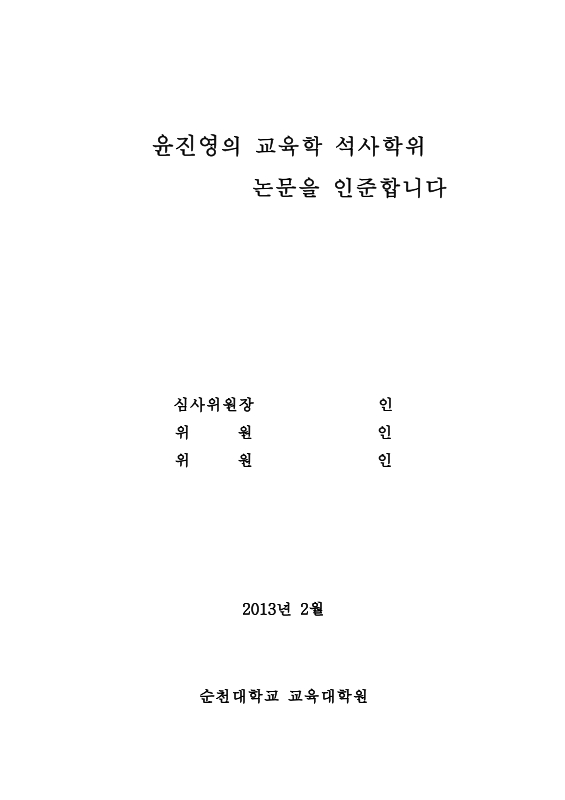 윤진영의 교육학 석사학위
논문을 인준합니다

심사위원장 인
위 원 인
위 원 인

2013년 2월

순천대학교 교육대학원